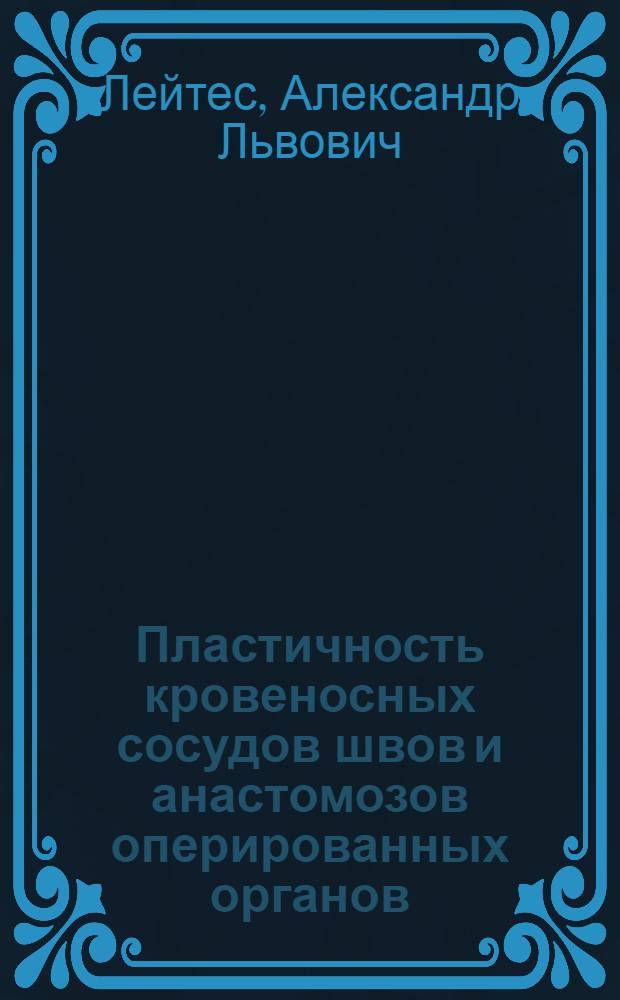 Лейтес, Александр Львович

Пластичность кровеносных сосудов швов и анастомозов оперированных органов